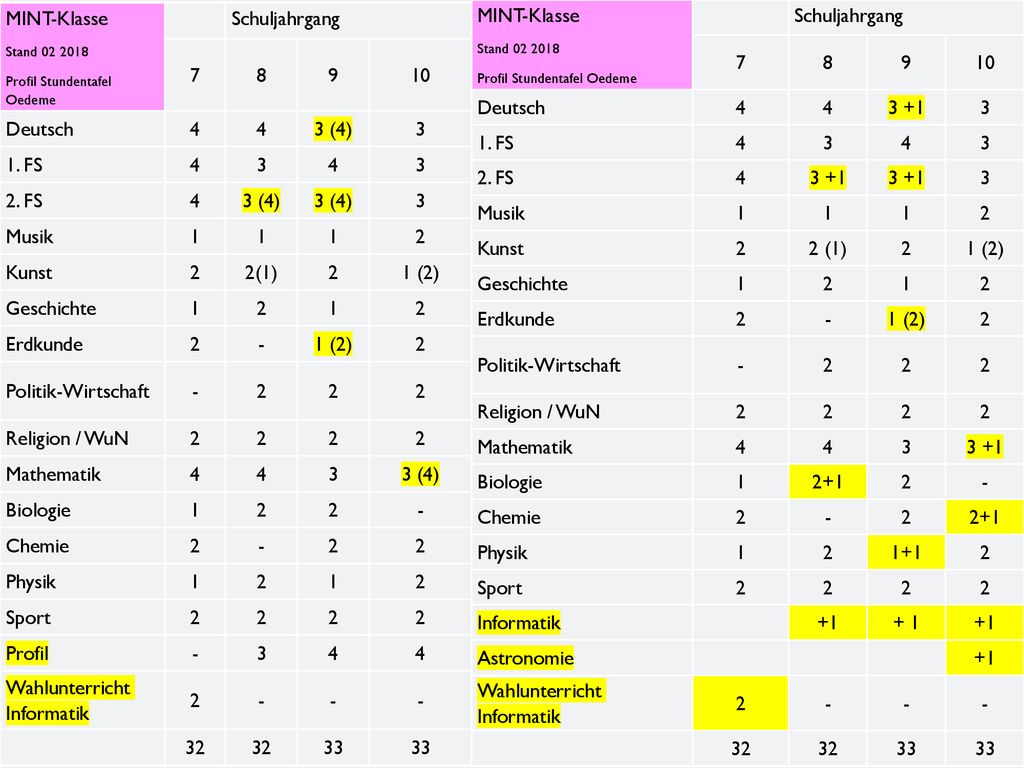 | MINT-Klasse Stand 02 2018 Profil Stundentafel Oedeme | Schuljahrgang | | | |
|---|---|---|---|---|
| | 7 | 8 | 9 | 10 |
| Deutsch | 4 | 4 | 3 (4) | 3 |
| 1. FS | 4 | 3 | 4 | 3 |
| 2. FS | 4 | 3 (4) | 3 (4) | 3 |
| Musik | 1 | 1 | 1 | 2 |
| Kunst | 2 | 2(1) | 2 | 1 (2) |
| Geschichte | 1 | 2 | 1 | 2 |
| Erdkunde | 2 | - | 1 (2) | 2 |
| Politik-Wirtschaft | - | 2 | 2 | 2 |
| Religion / WuN | 2 | 2 | 2 | 2 |
| Mathematik | 4 | 4 | 3 | 3 (4) |
| Biologie | 1 | 2 | 2 | - |
| Chemie | 2 | - | 2 | 2 |
| Physik | 1 | 2 | 1 | 2 |
| Sport | 2 | 2 | 2 | 2 |
| Profil | - | 3 | 4 | 4 |
| Wahlunterricht Informatik | 2 | - | - | - |
| | 32 | 32 | 33 | 33 |

| MINT-Klasse Stand 02 2018 Profil Stundentafel Oedeme | Schuljahrgang | | | |
|---|---|---|---|---|
| | 7 | 8 | 9 | 10 |
| Deutsch | 4 | 4 | 3 +1 | 3 |
| 1. FS | 4 | 3 | 4 | 3 |
| 2. FS | 4 | 3 +1 | 3 +1 | 3 |
| Musik | 1 | 1 | 1 | 2 |
| Kunst | 2 | 2 (1) | 2 | 1 (2) |
| Geschichte | 1 | 2 | 1 | 2 |
| Erdkunde | 2 | - | 1 (2) | 2 |
| Politik-Wirtschaft | - | 2 | 2 | 2 |
| Religion / WuN | 2 | 2 | 2 | 2 |
| Mathematik | 4 | 4 | 3 | 3 +1 |
| Biologie | 1 | 2+1 | 2 | - |
| Chemie | 2 | - | 2 | 2+1 |
| Physik | 1 | 2 | 1+1 | 2 |
| Sport | 2 | 2 | 2 | 2 |
| Informatik | | +1 | + 1 | +1 |
| Astronomie | | | | +1 |
| Wahlunterricht Informatik | 2 | - | - | - |
| | 32 | 32 | 33 | 33 |